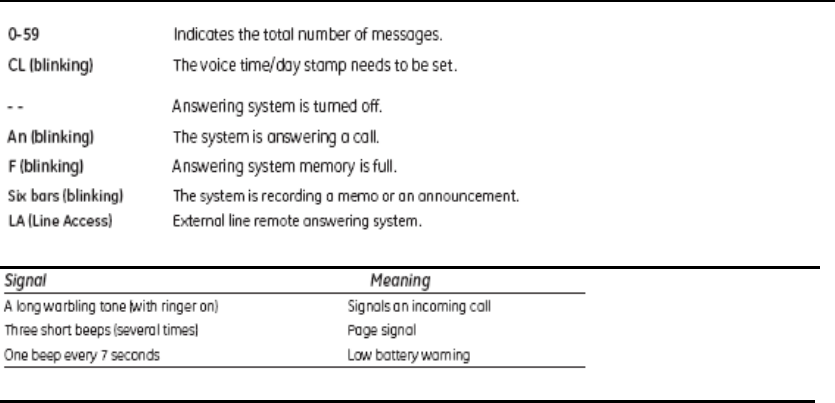 | | |
|---|---|
| 0-59 | Indicates the total number of messages. |
| CL (blinking) | The voice time/day stamp needs to be set. |
| - - | Answering system is turned off. |
| An (blinking) | The system is answering a call. |
| F (blinking) | Answering system memory is full. |
| Six bars (blinking) | The system is recording a memo or an announcement. |
| LA (Line Access) | External line remote answering system. |

| Signal | Meaning |
|---|---|
| A long warbling tone (with ringer on) | Signals an incoming call |
| Three short beeps (several times) | Page signal |
| One beep every 7 seconds | Low battery warning |